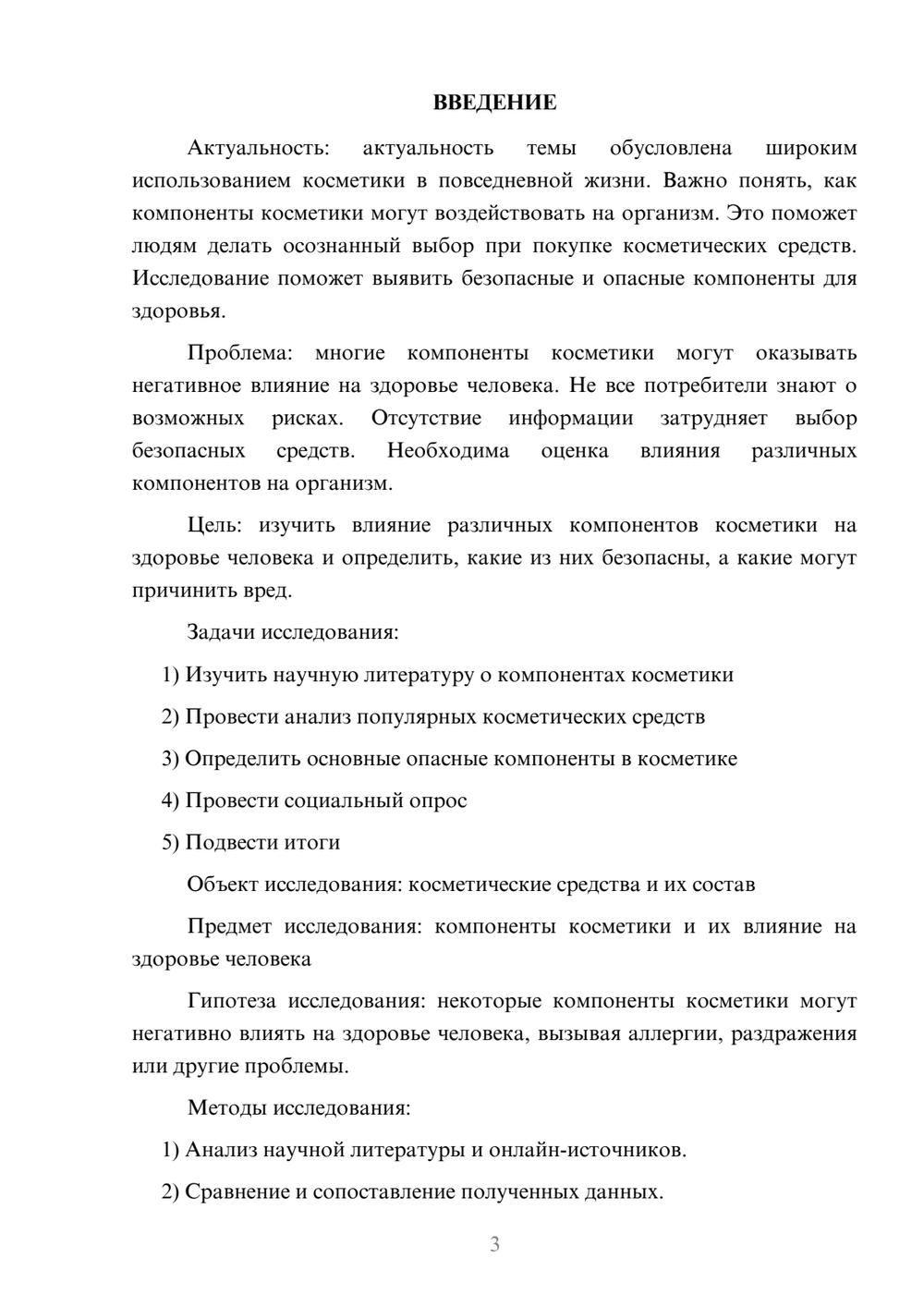 ВВЕДЕНИЕ

Актуальность: актуальность темы обусловлена широким использованием косметики в повседневной жизни. Важно понять, как компоненты косметики могут воздействовать на организм. Это поможет людям делать осознанный выбор при покупке косметических средств. Исследование поможет выявить безопасные и опасные компоненты для здоровья.

Проблема: многие компоненты косметики могут оказывать негативное влияние на здоровье человека. Не все потребители знают о возможных рисках. Отсутствие информации затрудняет выбор безопасных средств. Необходима оценка влияния различных компонентов на организм.

Цель: изучить влияние различных компонентов косметики на здоровье человека и определить, какие из них безопасны, а какие могут причинить вред.

Задачи исследования:

1) Изучить научную литературу о компонентах косметики

2) Провести анализ популярных косметических средств

3) Определить основные опасные компоненты в косметике

4) Провести социальный опрос

5) Подвести итоги

Объект исследования: косметические средства и их состав

Предмет исследования: компоненты косметики и их влияние на здоровье человека

Гипотеза исследования: некоторые компоненты косметики могут негативно влиять на здоровье человека, вызывая аллергии, раздражения или другие проблемы.

Методы исследования:

1) Анализ научной литературы и онлайн-источников.

2) Сравнение и сопоставление полученных данных.

3